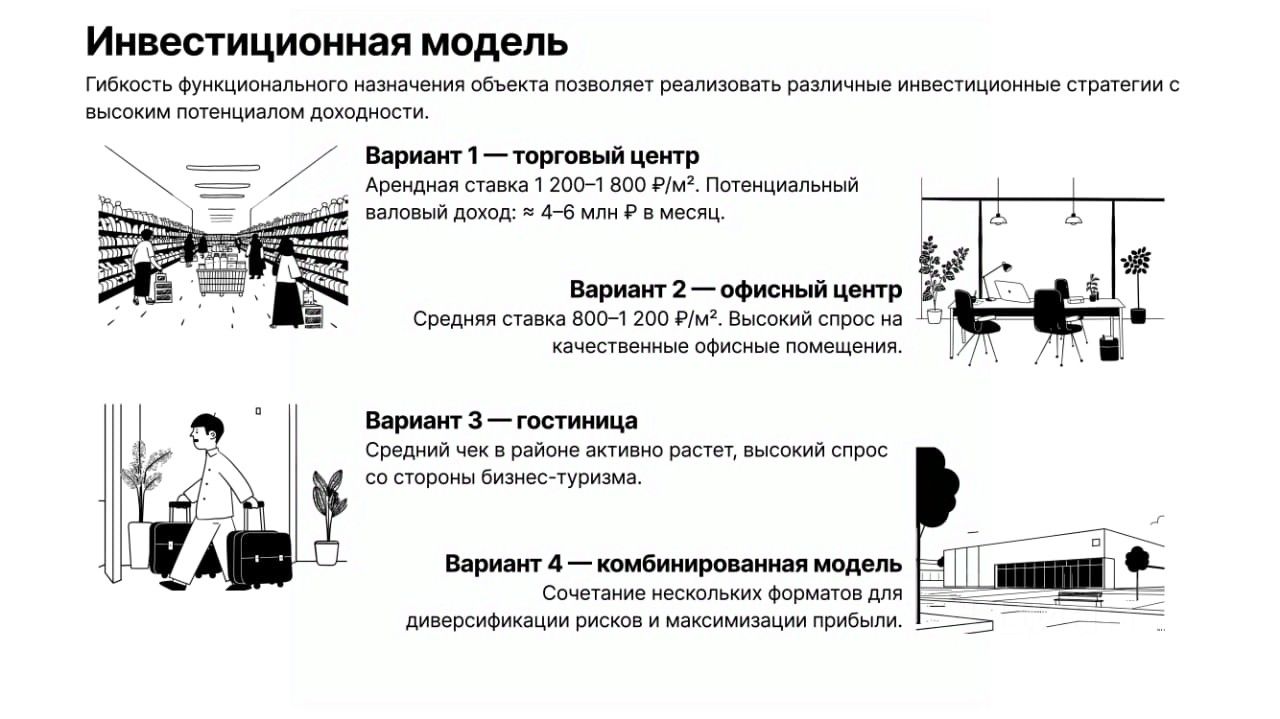 Инвестиционная модель

Гибкость функционального назначения объекта позволяет реализовать различные инвестиционные стратегии с высоким потенциалом доходности.

Вариант 1 — торговый центр

Арендная ставка 1 200–1 800 ₽/м². Потенциальный валовый доход: ≈ 4–6 млн ₽ в месяц.

Вариант 2 — офисный центр

Средняя ставка 800–1 200 ₽/м². Высокий спрос на качественные офисные помещения.

Вариант 3 — гостиница

Средний чек в районе активно растет, высокий спрос со стороны бизнес-туризма.

Вариант 4 — комбинированная модель

Сочетание нескольких форматов для диверсификации рисков и максимизации прибыли.